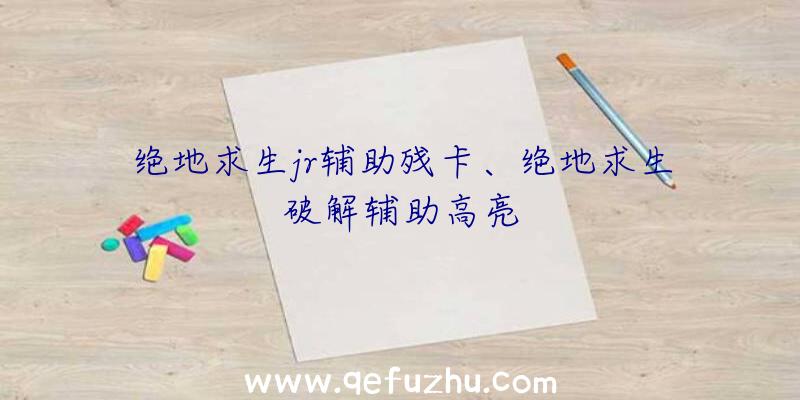 绝地求生jr辅助残卡、绝地求生破解辅助高亮

www.qefuzhu.com